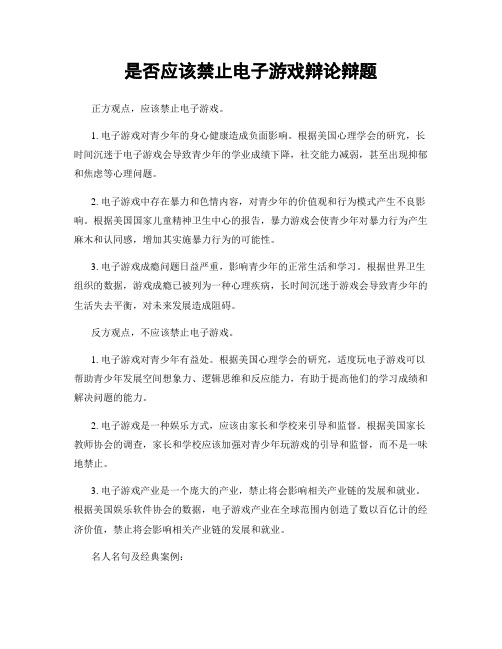 是否应该禁止电子游戏辩论辩题

正方观点，应该禁止电子游戏。

1. 电子游戏对青少年的身心健康造成负面影响。根据美国心理学会的研究，长时间沉迷于电子游戏会导致青少年的学业成绩下降，社交能力减弱，甚至出现抑郁和焦虑等心理问题。

2. 电子游戏中存在暴力和色情内容，对青少年的价值观和行为模式产生不良影响。根据美国国家儿童精神卫生中心的报告，暴力游戏会使青少年对暴力行为产生麻木和认同感，增加其实施暴力行为的可能性。

3. 电子游戏成瘾问题日益严重，影响青少年的正常生活和学习。根据世界卫生组织的数据，游戏成瘾已被列为一种心理疾病，长时间沉迷于游戏会导致青少年的生活失去平衡，对未来发展造成阻碍。

反方观点，不应该禁止电子游戏。

1. 电子游戏对青少年有益处。根据美国心理学会的研究，适度玩电子游戏可以帮助青少年发展空间想象力、逻辑思维和反应能力，有助于提高他们的学习成绩和解决问题的能力。

2. 电子游戏是一种娱乐方式，应该由家长和学校来引导和监督。根据美国家长教师协会的调查，家长和学校应该加强对青少年玩游戏的引导和监督，而不是一味地禁止。

3. 电子游戏产业是一个庞大的产业，禁止将会影响相关产业链的发展和就业。根据美国娱乐软件协会的数据，电子游戏产业在全球范围内创造了数以百亿计的经济价值，禁止将会影响相关产业链的发展和就业。

名人名句及经典案例：